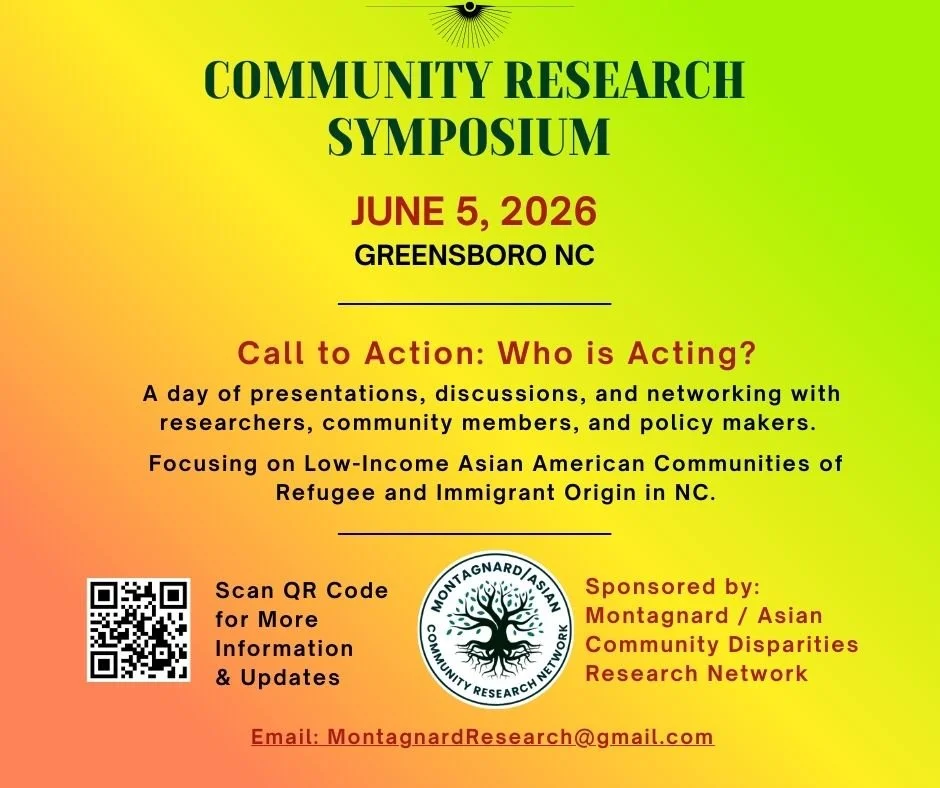 COMMUNITY RESEARCH SYMPOSIUM

JUNE 5, 2026
GREENSBORO NC

Call to Action: Who is Acting?

A day of presentations, discussions, and networking with researchers, community members, and policy makers.

Focusing on Low-Income Asian American Communities of Refugee and Immigrant Origin in NC.

Scan QR Code for More Information & Updates

MONTAGNARD/ASIAN COMMUNITY RESEARCH NETWORK

Sponsored by: Montagnard / Asian Community Disparities Research Network

Email: MontagnardResearch@gmail.com